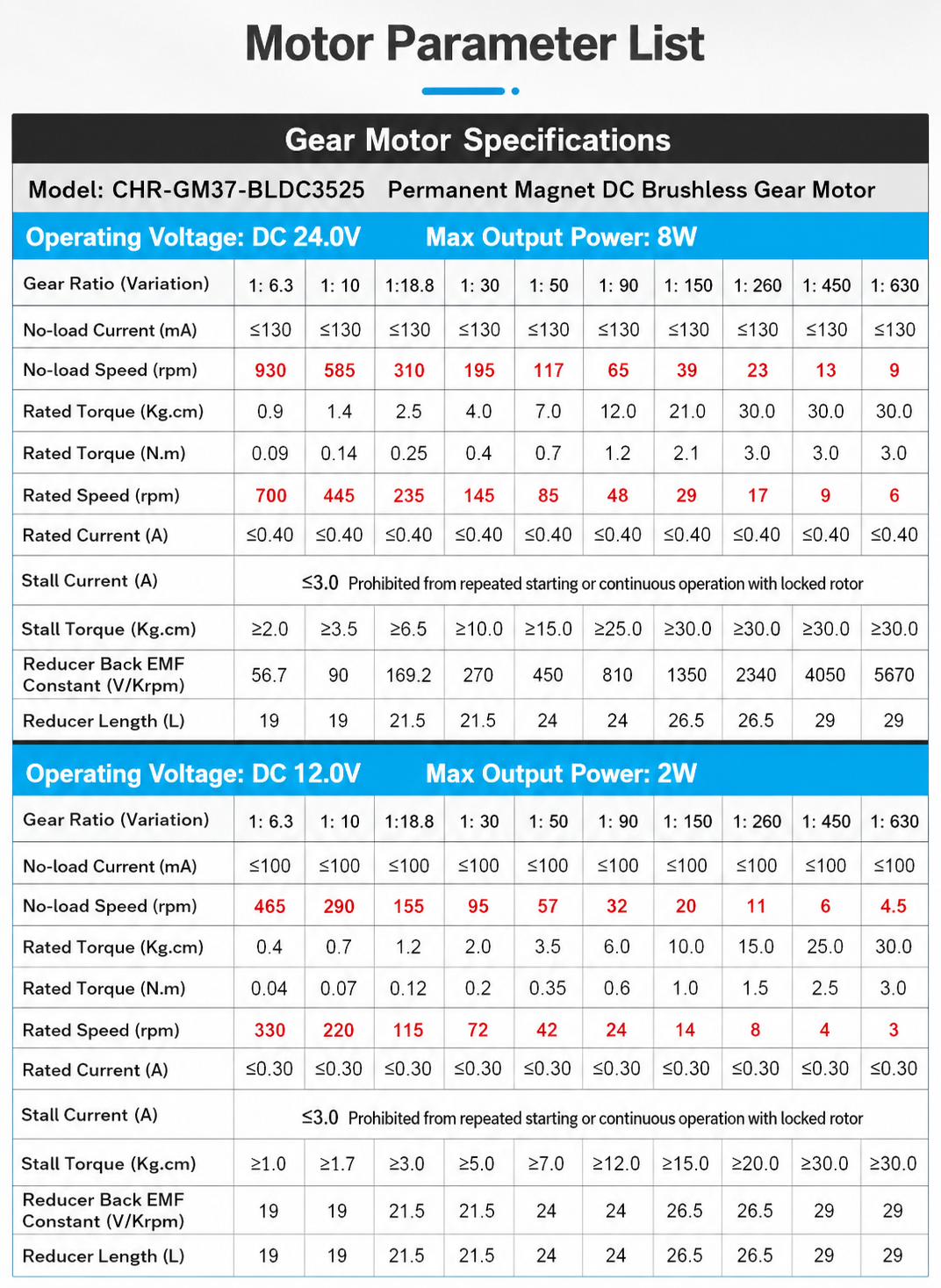 Motor Parameter List

Gear Motor Specifications

Model: CHR-GM37-BLDC3525 Permanent Magnet DC Brushless Gear Motor

Operating Voltage: DC 24.0V Max Output Power: 8W

| Gear Ratio (Variation) | 1: 6.3 | 1: 10 | 1:18.8 | 1: 30 | 1: 50 | 1: 90 | 1: 150 | 1: 260 | 1: 450 | 1: 630 |
|---|---|---|---|---|---|---|---|---|---|---|
| No-load Current (mA) | ≤130 | ≤130 | ≤130 | ≤130 | ≤130 | ≤130 | ≤130 | ≤130 | ≤130 | ≤130 |
| No-load Speed (rpm) | 930 | 585 | 310 | 195 | 117 | 65 | 39 | 23 | 13 | 9 |
| Rated Torque (Kg.cm) | 0.9 | 1.4 | 2.5 | 4.0 | 7.0 | 12.0 | 21.0 | 30.0 | 30.0 | 30.0 |
| Rated Torque (N.m) | 0.09 | 0.14 | 0.25 | 0.4 | 0.7 | 1.2 | 2.1 | 3.0 | 3.0 | 3.0 |
| Rated Speed (rpm) | 700 | 445 | 235 | 145 | 85 | 48 | 29 | 17 | 9 | 6 |
| Rated Current (A) | ≤0.40 | ≤0.40 | ≤0.40 | ≤0.40 | ≤0.40 | ≤0.40 | ≤0.40 | ≤0.40 | ≤0.40 | ≤0.40 |
| Stall Current (A) | ≤3.0 Prohibited from repeated starting or continuous operation with locked rotor | | | | | | | | | |
| Stall Torque (Kg.cm) | ≥2.0 | ≥3.5 | ≥6.5 | ≥10.0 | ≥15.0 | ≥25.0 | ≥30.0 | ≥30.0 | ≥30.0 | ≥30.0 |
| Reducer Back EMF Constant (V/Krpm) | 56.7 | 90 | 169.2 | 270 | 450 | 810 | 1350 | 2340 | 4050 | 5670 |
| Reducer Length (L) | 19 | 19 | 21.5 | 21.5 | 24 | 24 | 26.5 | 26.5 | 29 | 29 |

Operating Voltage: DC 12.0V Max Output Power: 2W

| Gear Ratio (Variation) | 1: 6.3 | 1: 10 | 1:18.8 | 1: 30 | 1: 50 | 1: 90 | 1: 150 | 1: 260 | 1: 450 | 1: 630 |
|---|---|---|---|---|---|---|---|---|---|---|
| No-load Current (mA) | ≤100 | ≤100 | ≤100 | ≤100 | ≤100 | ≤100 | ≤100 | ≤100 | ≤100 | ≤100 |
| No-load Speed (rpm) | 465 | 290 | 155 | 95 | 57 | 32 | 20 | 11 | 6 | 4.5 |
| Rated Torque (Kg.cm) | 0.4 | 0.7 | 1.2 | 2.0 | 3.5 | 6.0 | 10.0 | 15.0 | 25.0 | 30.0 |
| Rated Torque (N.m) | 0.04 | 0.07 | 0.12 | 0.2 | 0.35 | 0.6 | 1.0 | 1.5 | 2.5 | 3.0 |
| Rated Speed (rpm) | 330 | 220 | 115 | 72 | 42 | 24 | 14 | 8 | 4 | 3 |
| Rated Current (A) | ≤0.30 | ≤0.30 | ≤0.30 | ≤0.30 | ≤0.30 | ≤0.30 | ≤0.30 | ≤0.30 | ≤0.30 | ≤0.30 |
| Stall Current (A) | ≤3.0 Prohibited from repeated starting or continuous operation with locked rotor | | | | | | | | | |
| Stall Torque (Kg.cm) | ≥1.0 | ≥1.7 | ≥3.0 | ≥5.0 | ≥7.0 | ≥12.0 | ≥15.0 | ≥20.0 | ≥30.0 | ≥30.0 |
| Reducer Back EMF Constant (V/Krpm) | 19 | 19 | 21.5 | 21.5 | 24 | 24 | 26.5 | 26.5 | 29 | 29 |
| Reducer Length (L) | 19 | 19 | 21.5 | 21.5 | 24 | 24 | 26.5 | 26.5 | 29 | 29 |